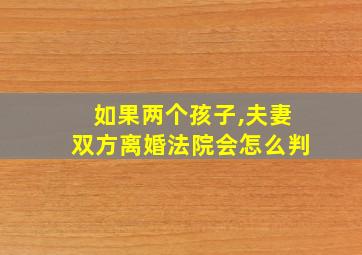 如果两个孩子,夫妻双方离婚法院会怎么判